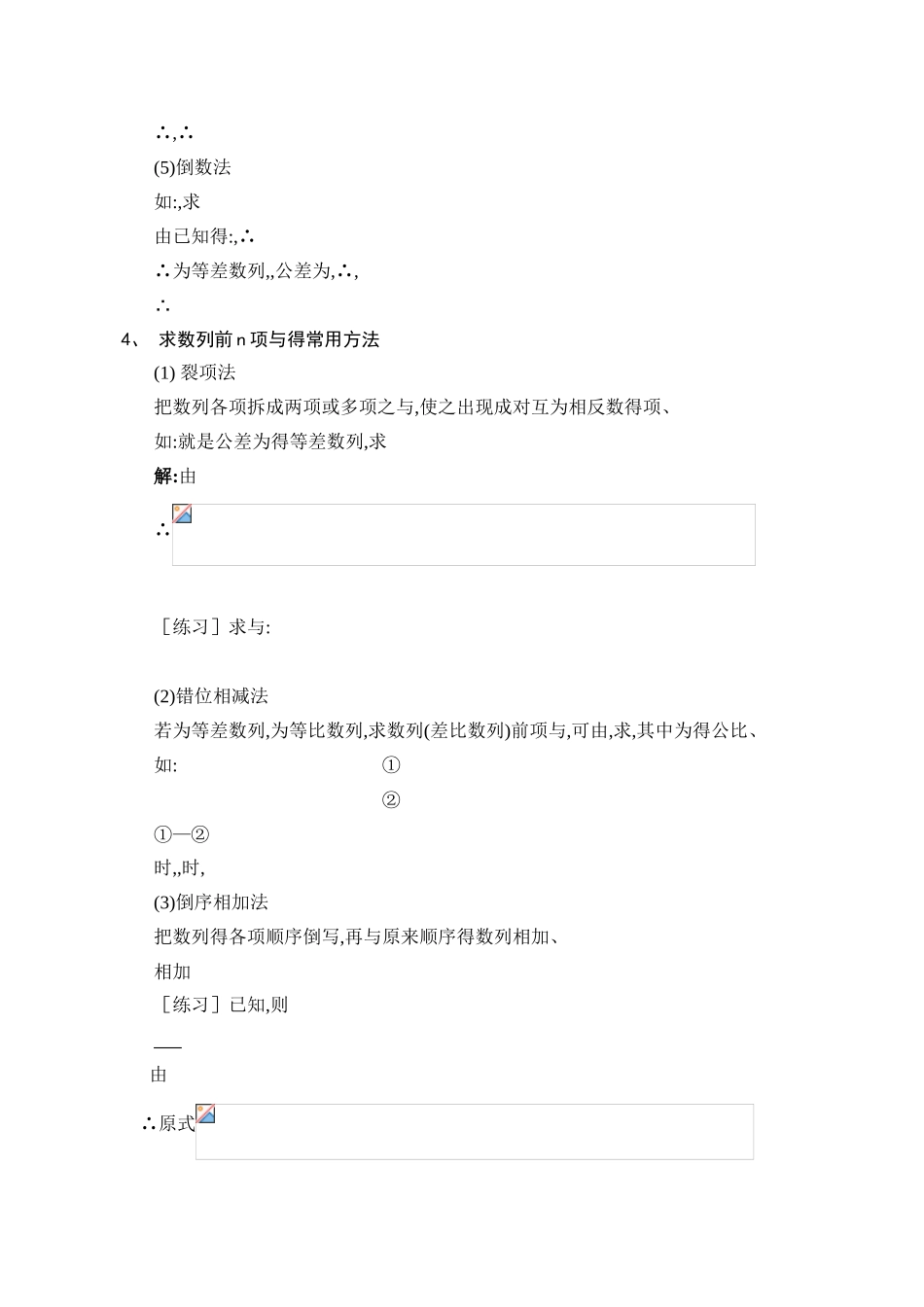 ∴,∴

(5)倒数法

如:,求

由已知得:,∴

∴为等差数列,,公差为,∴,

∴

4、 求数列前 n 项与得常用方法

(1) 裂项法

把数列各项拆成两项或多项之与,使之出现成对互为相反数得项、

如:就是公差为得等差数列,求

解:由

∴

［练习］求与:

(2)错位相减法

若为等差数列,为等比数列,求数列(差比数列)前项与,可由,求,其中为得公比、

如: ①

②

①—②

时,,时,

(3)倒序相加法

把数列得各项顺序倒写,再与原来顺序得数列相加、

相加

［练习］已知,则

由

∴原式